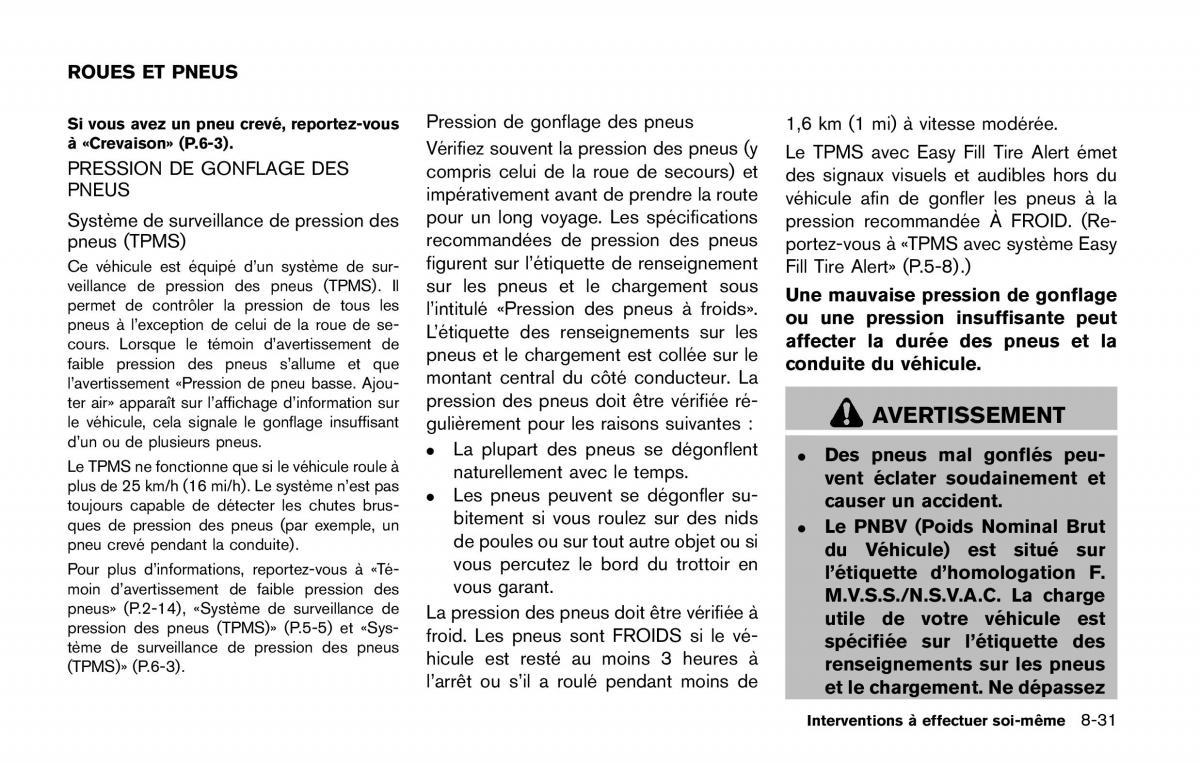 ROUES ET PNEUS

Si vous avez un pneu crevé, reportez-vous à «Crevaison» (P.6-3).

PRESSION DE GONFLAGE DES PNEUS

Système de surveillance de pression des pneus (TPMS)

Ce véhicule est équipé d'un système de surveillance de pression des pneus (TPMS). Il permet de contrôler la pression de tous les pneus à l'exception de celui de la roue de secours. Lorsque le témoin d'avertissement de faible pression des pneus s'allume et que l'avertissement «Pression de pneu basse. Ajouter air» apparaît sur l'affichage d'information sur le véhicule, cela signale le gonflage insuffisant d'un ou de plusieurs pneus.

Le TPMS ne fonctionne que si le véhicule roule à plus de 25 km/h (16 mi/h). Le système n'est pas toujours capable de détecter les chutes brusques de pression des pneus (par exemple, un pneu crevé pendant la conduite).

Pour plus d'informations, reportez-vous à «Témoin d'avertissement de faible pression des pneus» (P.2-14), «Système de surveillance de pression des pneus (TPMS)» (P.5-5) et «Système de surveillance de pression des pneus (TPMS)» (P.6-3).

Pression de gonflage des pneus

Vérifiez souvent la pression des pneus (y compris celui de la roue de secours) et impérativement avant de prendre la route pour un long voyage. Les spécifications recommandées de pression des pneus figurent sur l'étiquette de renseignement sur les pneus et le chargement sous l'intitulé «Pression des pneus à froids». L'étiquette des renseignements sur les pneus et le chargement est collée sur le montant central du côté conducteur. La pression des pneus doit être vérifiée régulièrement pour les raisons suivantes :

• La plupart des pneus se dégonflent naturellement avec le temps.
• Les pneus peuvent se dégonfler subitement si vous roulez sur des nids de poules ou sur tout autre objet ou si vous percutez le bord du trottoir en vous garant.

La pression des pneus doit être vérifiée à froid. Les pneus sont FROIDS si le véhicule est resté au moins 3 heures à l'arrêt ou s'il a roulé pendant moins de 1,6 km (1 mi) à vitesse modérée.

Le TPMS avec Easy Fill Tire Alert émet des signaux visuels et audibles hors du véhicule afin de gonfler les pneus à la pression recommandée À FROID. (Reportez-vous à «TPMS avec système Easy Fill Tire Alert» (P.5-8).)

Une mauvaise pression de gonflage ou une pression insuffisante peut affecter la durée des pneus et la conduite du véhicule.

AVERTISSEMENT

• Des pneus mal gonflés peuvent éclater soudainement et causer un accident.
• Le PNBV (Poids Nominal Brut du Véhicule) est situé sur l'étiquette d'homologation F. M.V.S.S./N.S.V.A.C. La charge utile de votre véhicule est spécifiée sur l'étiquette des renseignements sur les pneus et le chargement. Ne dépassez

Interventions à effectuer soi-même 8-31